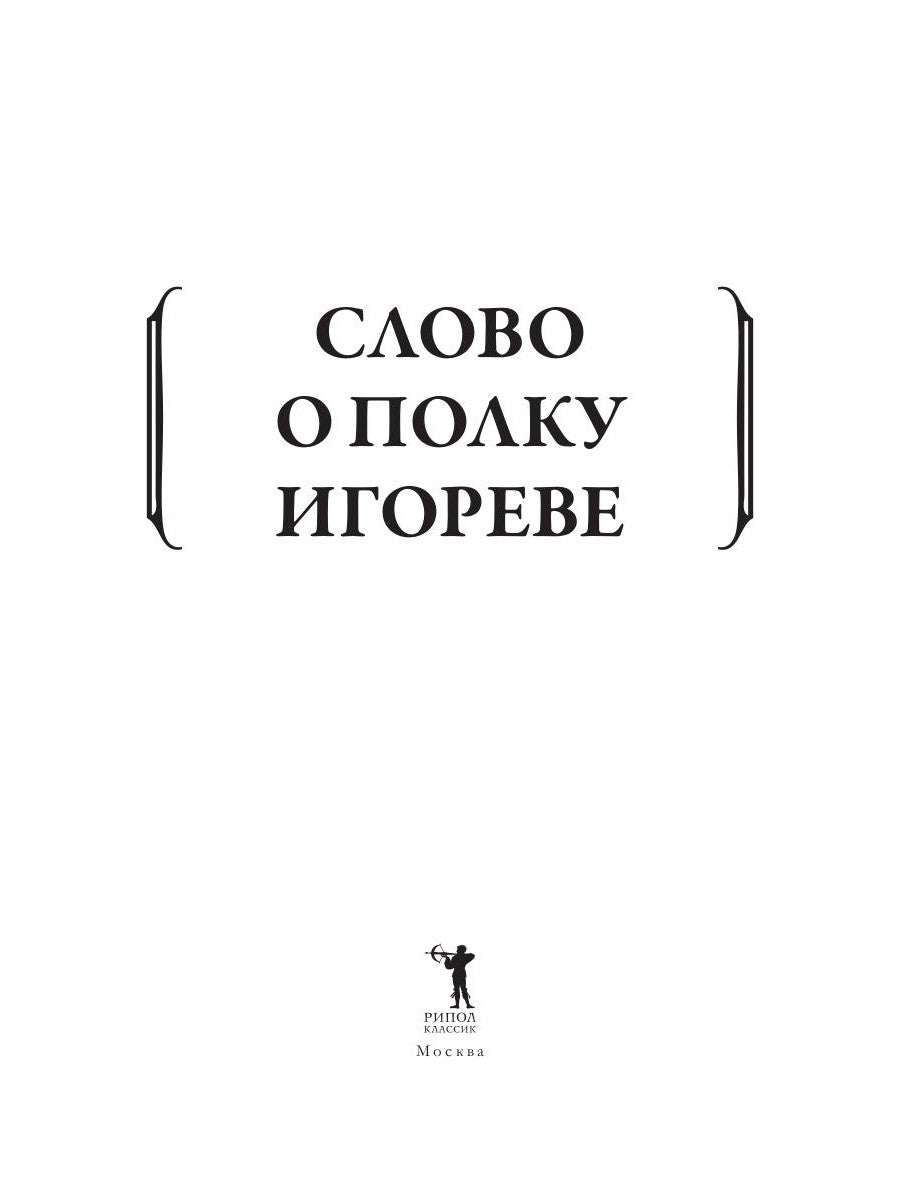 СЛОВО
О ПОЛКУ
ИГОРЕВЕ

РИПОЛ
КЛАССИК
Москва